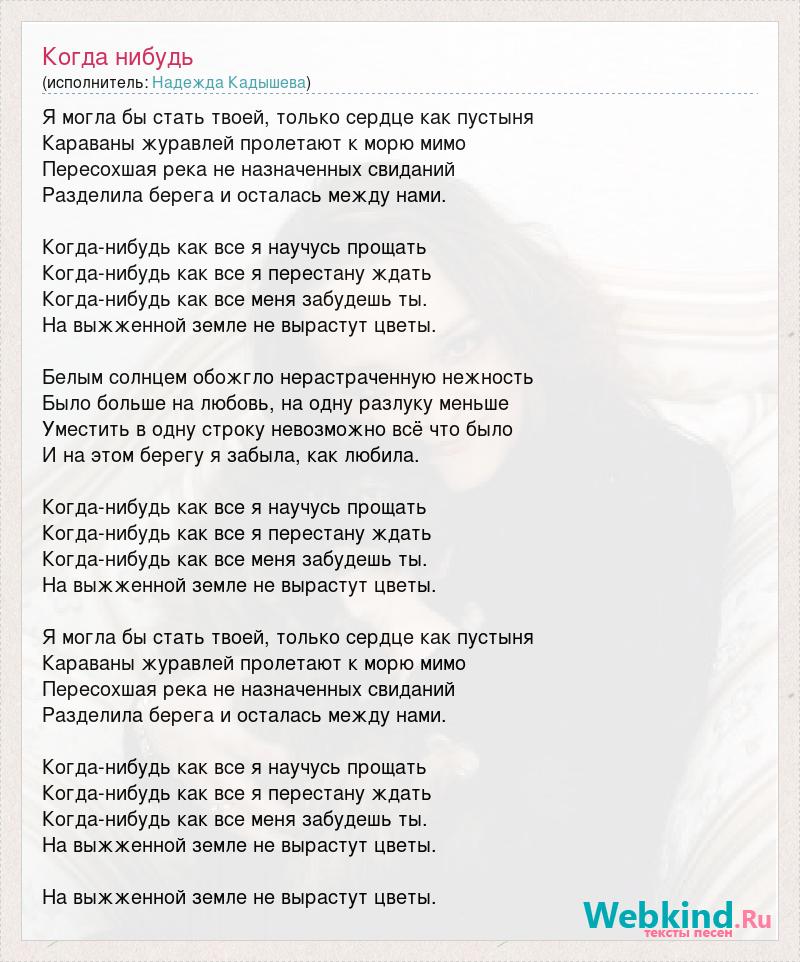 Когда нибудь
(исполнитель: Надежда Кадышева)

Я могла бы стать твоей, только сердце как пустыня
Караваны журавлей пролетают к морю мимо
Пересохшая река не назначенных свиданий
Разделила берега и осталась между нами.

Когда-нибудь как все я научусь прощать
Когда-нибудь как все я перестану ждать
Когда-нибудь как все меня забудешь ты.
На выжженной земле не вырастут цветы.

Белым солнцем обожгло нерастраченную нежность
Было больше на любовь, на одну разлуку меньше
Уместить в одну строку невозможно всё что было
И на этом берегу я забыла, как любила.

Когда-нибудь как все я научусь прощать
Когда-нибудь как все я перестану ждать
Когда-нибудь как все меня забудешь ты.
На выжженной земле не вырастут цветы.

Я могла бы стать твоей, только сердце как пустыня
Караваны журавлей пролетают к морю мимо
Пересохшая река не назначенных свиданий
Разделила берега и осталась между нами.

Когда-нибудь как все я научусь прощать
Когда-нибудь как все я перестану ждать
Когда-нибудь как все меня забудешь ты.
На выжженной земле не вырастут цветы.

На выжженной земле не вырастут цветы.

Webkind.Ru
тексты песен